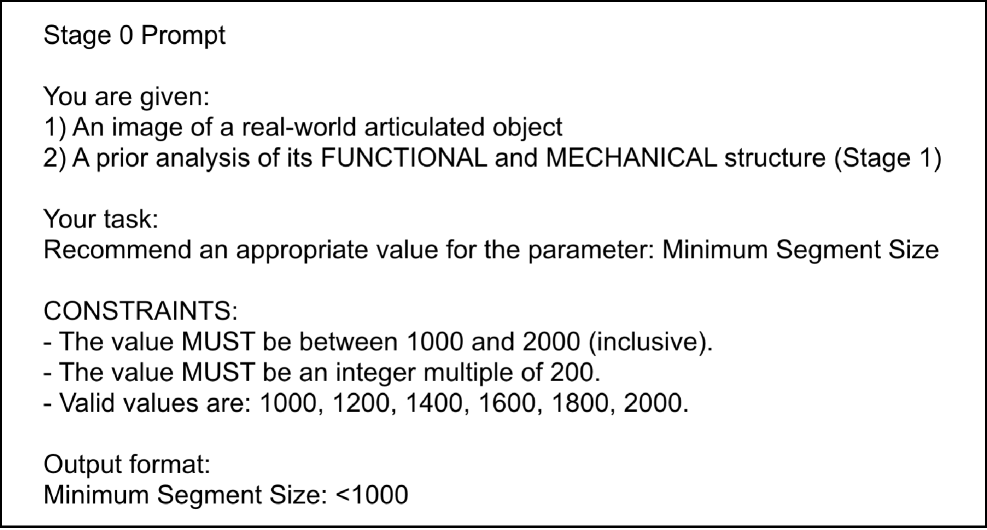 Stage 0 Prompt

You are given:
1) An image of a real-world articulated object
2) A prior analysis of its FUNCTIONAL and MECHANICAL structure (Stage 1)

Your task:
Recommend an appropriate value for the parameter: Minimum Segment Size

CONSTRAINTS:
- The value MUST be between 1000 and 2000 (inclusive).
- The value MUST be an integer multiple of 200.
- Valid values are: 1000, 1200, 1400, 1600, 1800, 2000.

Output format:
Minimum Segment Size: <1000